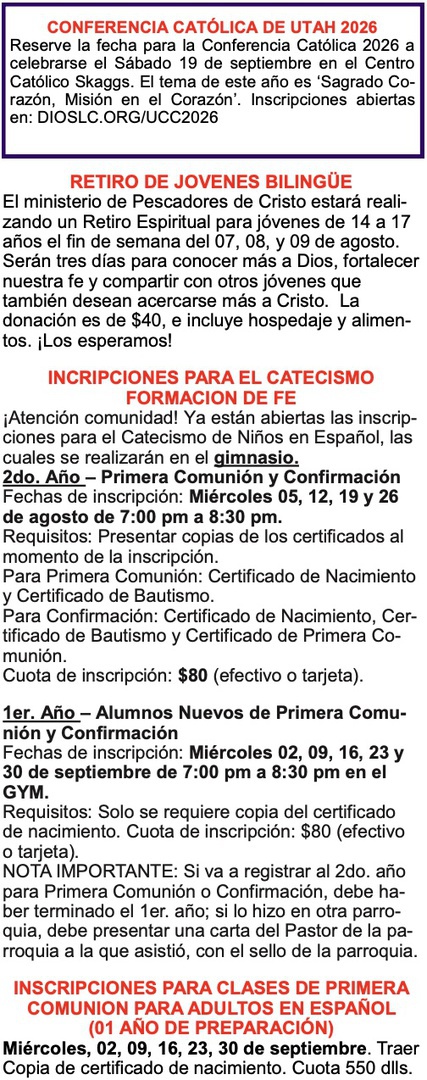 CONFERENCIA CATÓLICA DE UTAH 2026
Reserve la fecha para la Conferencia Católica 2026 a celebrarse el Sábado 19 de septiembre en el Centro Católico Skaggs. El tema de este año es 'Sagrado Corazón, Misión en el Corazón'. Inscripciones abiertas en: DIOSLC.ORG/UCC2026

RETIRO DE JOVENES BILINGÜE
El ministerio de Pescadores de Cristo estará realizando un Retiro Espiritual para jóvenes de 14 a 17 años el fin de semana del 07, 08, y 09 de agosto. Serán tres días para conocer más a Dios, fortalecer nuestra fe y compartir con otros jóvenes que también desean acercarse más a Cristo. La donación es de $40, e incluye hospedaje y alimentos. ¡Los esperamos!

INCRIPCIONES PARA EL CATECISMO FORMACION DE FE
¡Atención comunidad! Ya están abiertas las inscripciones para el Catecismo de Niños en Español, las cuales se realizarán en el gimnasio.
2do. Año – Primera Comunión y Confirmación
Fechas de inscripción: Miércoles 05, 12, 19 y 26 de agosto de 7:00 pm a 8:30 pm.
Requisitos: Presentar copias de los certificados al momento de la inscripción.
Para Primera Comunión: Certificado de Nacimiento y Certificado de Bautismo.
Para Confirmación: Certificado de Nacimiento, Certificado de Bautismo y Certificado de Primera Comunión.
Cuota de inscripción: $80 (efectivo o tarjeta).

1er. Año – Alumnos Nuevos de Primera Comunión y Confirmación
Fechas de inscripción: Miércoles 02, 09, 16, 23 y 30 de septiembre de 7:00 pm a 8:30 pm en el GYM.
Requisitos: Solo se requiere copia del certificado de nacimiento. Cuota de inscripción: $80 (efectivo o tarjeta).
NOTA IMPORTANTE: Si va a registrar al 2do. año para Primera Comunión o Confirmación, debe haber terminado el 1er. año; si lo hizo en otra parroquia, debe presentar una carta del Pastor de la parroquia a la que asistió, con el sello de la parroquia.

INSCRIPCIONES PARA CLASES DE PRIMERA COMUNION PARA ADULTOS EN ESPAÑOL (01 AÑO DE PREPARACIÓN)
Miércoles, 02, 09, 16, 23, 30 de septiembre. Traer Copia de certificado de nacimiento. Cuota 550 dlls.